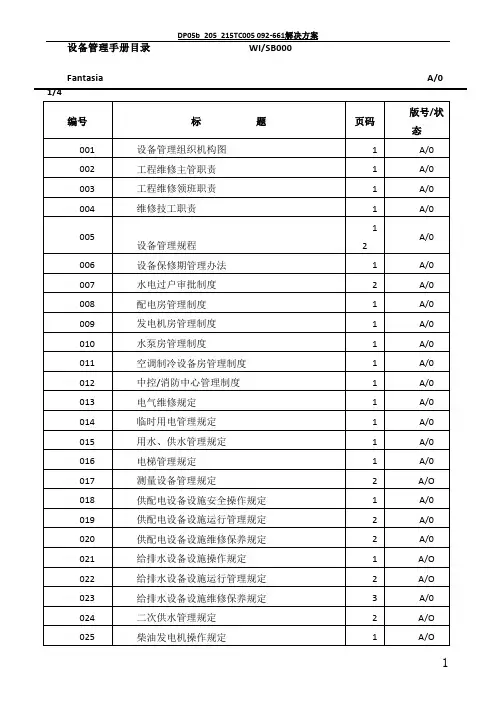 DP05b_205_215TC005 092-661解决方案

设备管理手册目录 WI/SB000

Fantasia A/0

1/4

| 编号 | 标　　题 | 页码 | 版号/状态 |
|---|---|---|---|
| 001 | 设备管理组织机构图 | 1 | A/0 |
| 002 | 工程维修主管职责 | 1 | A/0 |
| 003 | 工程维修领班职责 | 1 | A/0 |
| 004 | 维修技工职责 | 1 | A/0 |
| 005 | 设备管理规程 | 1 2 | A/0 |
| 006 | 设备保修期管理办法 | 1 | A/0 |
| 007 | 水电过户审批制度 | 2 | A/0 |
| 008 | 配电房管理制度 | 1 | A/0 |
| 009 | 发电机房管理制度 | 1 | A/0 |
| 010 | 水泵房管理制度 | 1 | A/0 |
| 011 | 空调制冷设备房管理制度 | 1 | A/0 |
| 012 | 中控/消防中心管理制度 | 1 | A/0 |
| 013 | 电气维修规定 | 1 | A/0 |
| 014 | 临时用电管理规定 | 1 | A/0 |
| 015 | 用水、供水管理规定 | 1 | A/0 |
| 016 | 电梯管理规定 | 1 | A/0 |
| 017 | 测量设备管理规定 | 2 | A/0 |
| 018 | 供配电设备设施安全操作规定 | 1 | A/0 |
| 019 | 供配电设备设施运行管理规定 | 2 | A/0 |
| 020 | 供配电设备设施维修保养规定 | 2 | A/0 |
| 021 | 给排水设备设施操作规定 | 1 | A/0 |
| 022 | 给排水设备设施运行管理规定 | 2 | A/0 |
| 023 | 给排水设备设施维修保养规定 | 3 | A/0 |
| 024 | 二次供水管理规定 | 2 | A/0 |
| 025 | 柴油发电机操作规定 | 1 | A/0 |

1